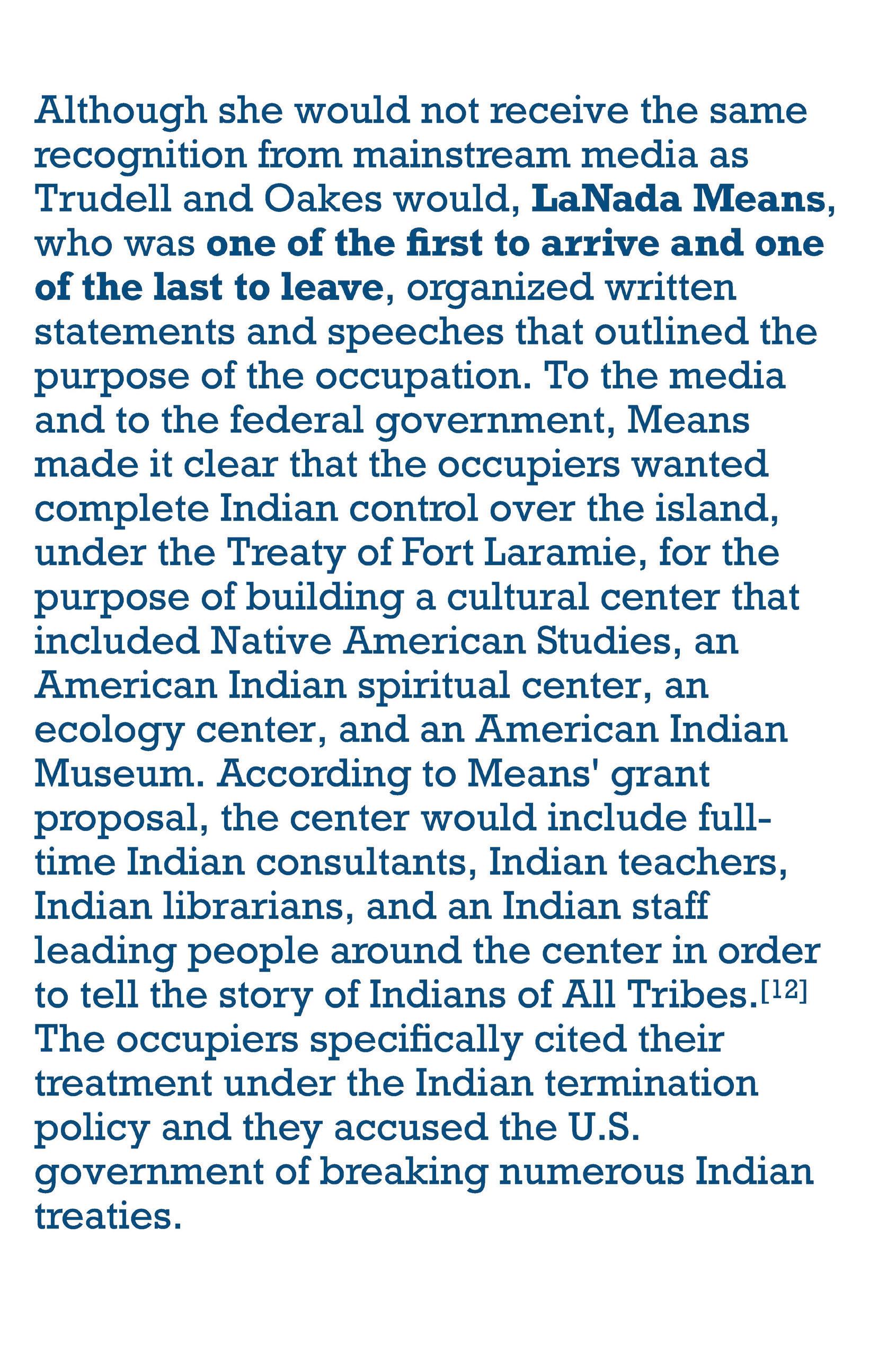 Although she would not receive the same recognition from mainstream media as Trudell and Oakes would, LaNada Means, who was one of the first to arrive and one of the last to leave, organized written statements and speeches that outlined the purpose of the occupation. To the media and to the federal government, Means made it clear that the occupiers wanted complete Indian control over the island, under the Treaty of Fort Laramie, for the purpose of building a cultural center that included Native American Studies, an American Indian spiritual center, an ecology center, and an American Indian Museum. According to Means' grant proposal, the center would include full-time Indian consultants, Indian teachers, Indian librarians, and an Indian staff leading people around the center in order to tell the story of Indians of All Tribes.$^{[12]}$ The occupiers specifically cited their treatment under the Indian termination policy and they accused the U.S. government of breaking numerous Indian treaties.